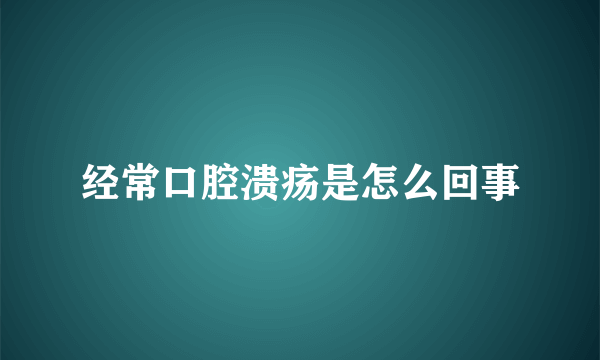 经常口腔溃疡是怎么回事